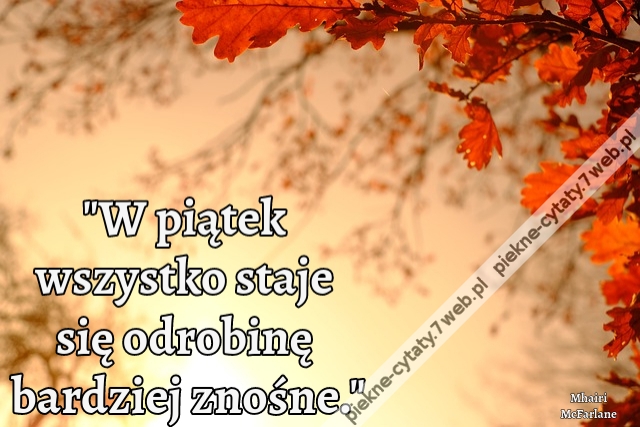 "W piątek wszystko staje się odrobinę bardziej znośne."

piekne-cytaty.7web.pl piekne-cytaty.7web.pl

Mhairi McFarlane